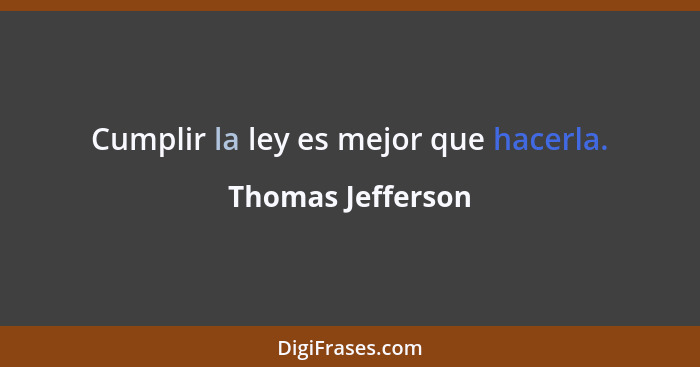 Cumplir la ley es mejor que hacerla.

Thomas Jefferson

DigiFrases.com